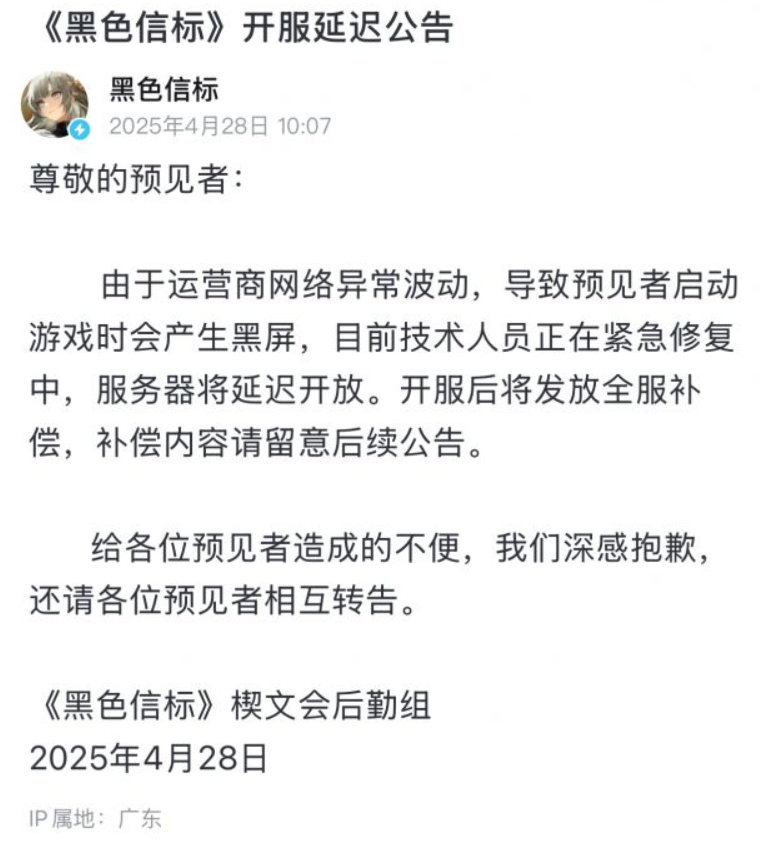 《黑色信标》开服延迟公告

黑色信标
2025年4月28日 10:07

尊敬的预见者：

由于运营商网络异常波动，导致预见者启动游戏时会产生黑屏，目前技术人员正在紧急修复中，服务器将延迟开放。开服后将发放全服补偿，补偿内容请留意后续公告。

给各位预见者造成的不便，我们深感抱歉，还请各位预见者相互转告。

《黑色信标》楔文会后勤组
2025年4月28日

IP属地：广东